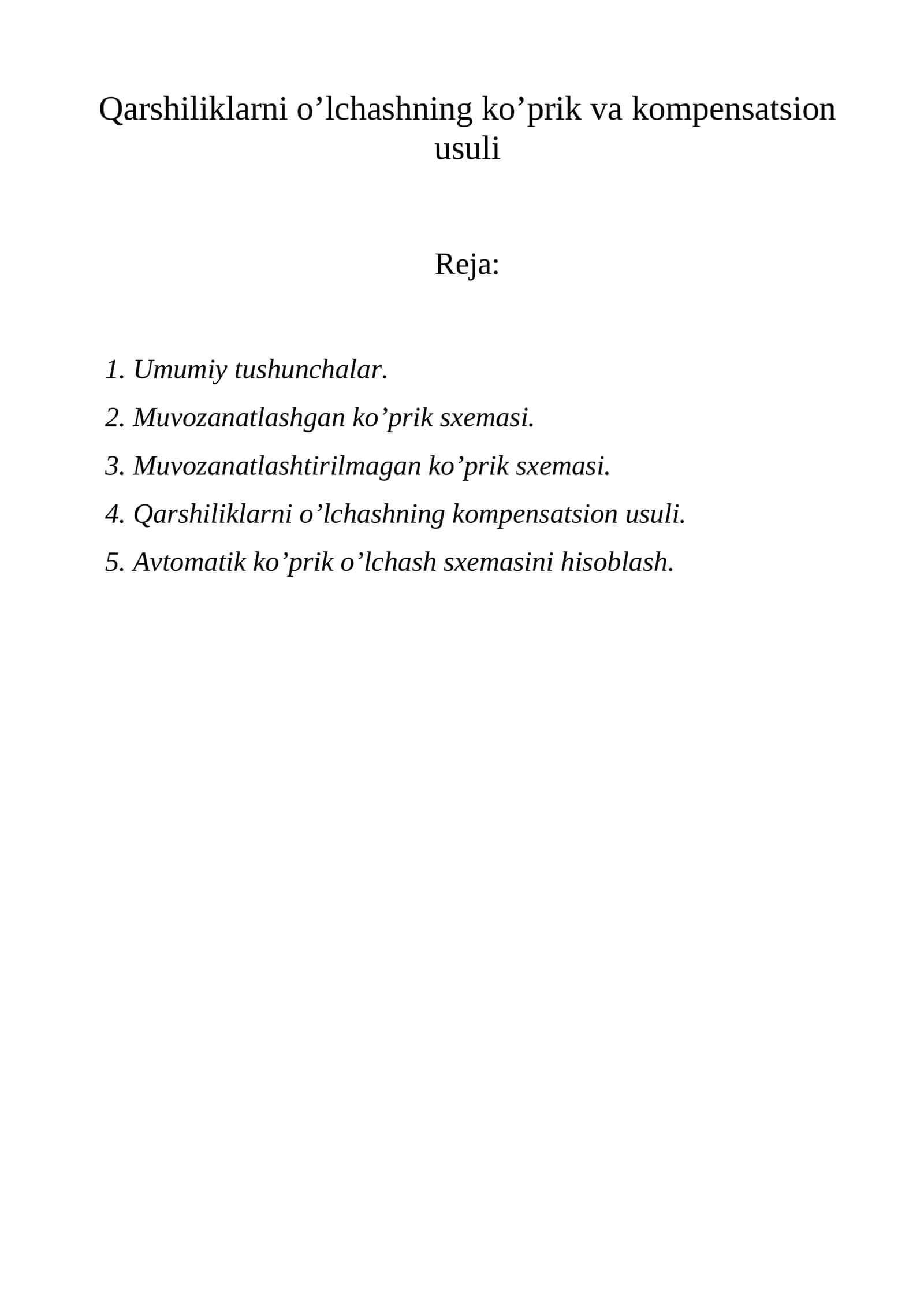 Qarshiliklarni o'lchashning ko'prik va kompensatsion usuli

Reja:

1. Umumiy tushunchalar.
2. Muvozanatlashgan ko'prik sxemasi.
3. Muvozanatlashtirilmagan ko'prik sxemasi.
4. Qarshiliklarni o'lchashning kompensatsion usuli.
5. Avtomatik ko'prik o'lchash sxemasini hisoblash.